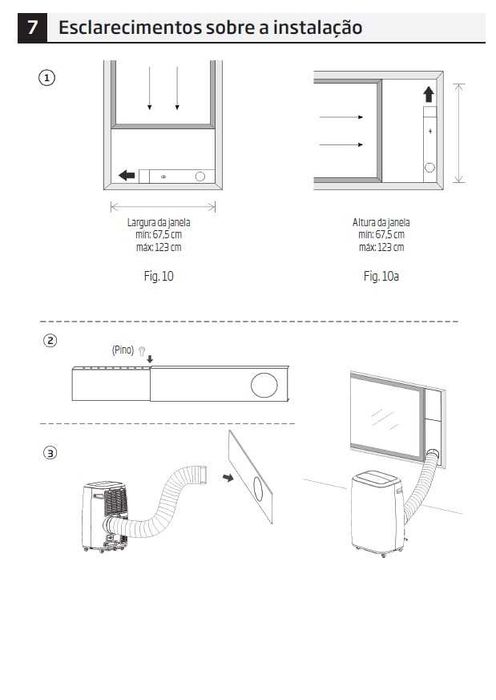 7 Esclarecimentos sobre a instalação

①

Largura da janela
mín: 67,5 cm
máx: 123 cm

Fig. 10

Altura da janela
mín: 67,5 cm
máx: 123 cm

Fig. 10a

②

(Pino)

③